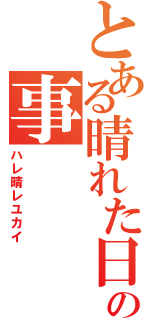 とある晴れた日の事

ハレ晴レユカイ